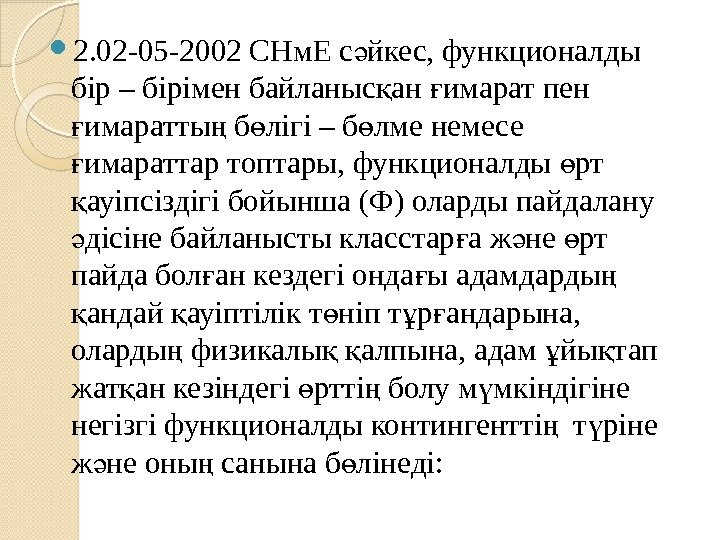 2.02-05-2002 СНмЕ сәйкес, функционалды бір – бірімен байланысқан ғимарат пен ғимараттың бөлігі – бөлме немесе ғимараттар топтары, функционалды өрт қауіпсіздігі бойынша (Ф) оларды пайдалану әдісіне байланысты класстарға және өрт пайда болған кездегі ондағы адамдардың қандай қауіптілік төніп тұрғандарына, олардың физикалық қалпына, адам ұйықтап жатқан кезіндегі өрттің болу мүмкіндігіне негізгі функционалды контингенттің түріне және оның санына бөлінеді: